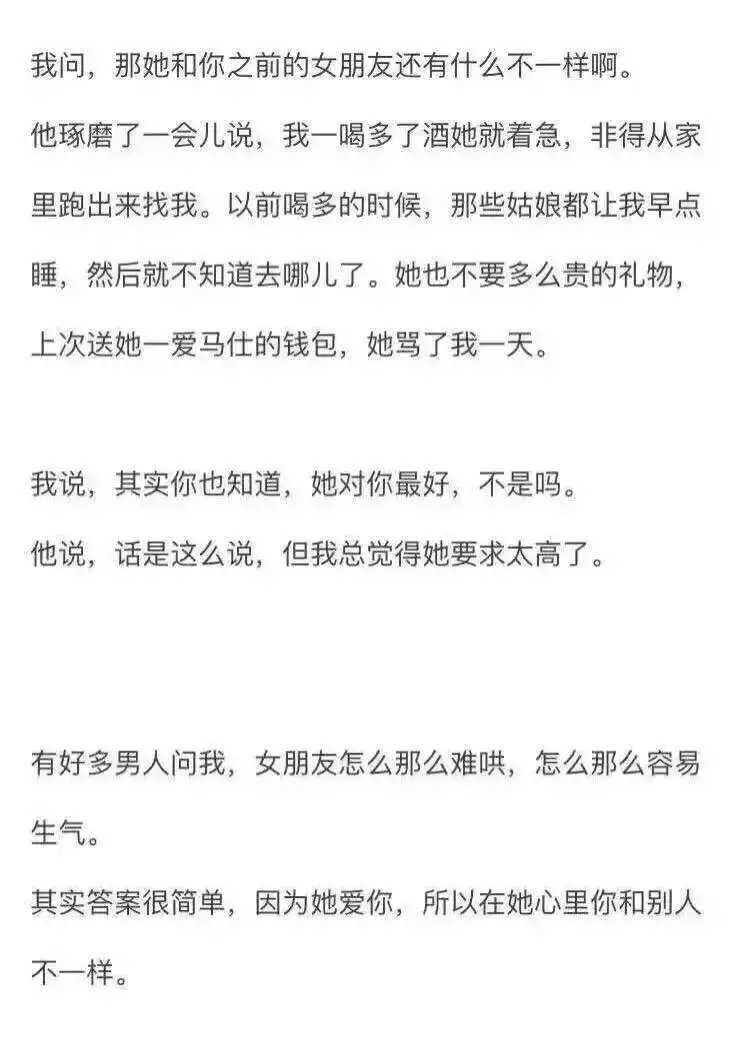 我问，那她和你之前的女朋友还有什么不一样啊。

他琢磨了一会儿说，我一喝多了酒她就着急，非得从家里跑出来找我。以前喝多的时候，那些姑娘都让我早点睡，然后就不知道去哪儿了。她也不要多么贵的礼物，上次送她一爱马仕的钱包，她骂了我一天。

我说，其实你也知道，她对你最好，不是吗。

他说，话是这么说，但我总觉得她要求太高了。

有好多男人问我，女朋友怎么那么难哄，怎么那么容易生气。

其实答案很简单，因为她爱你，所以在她心里你和别人不一样。